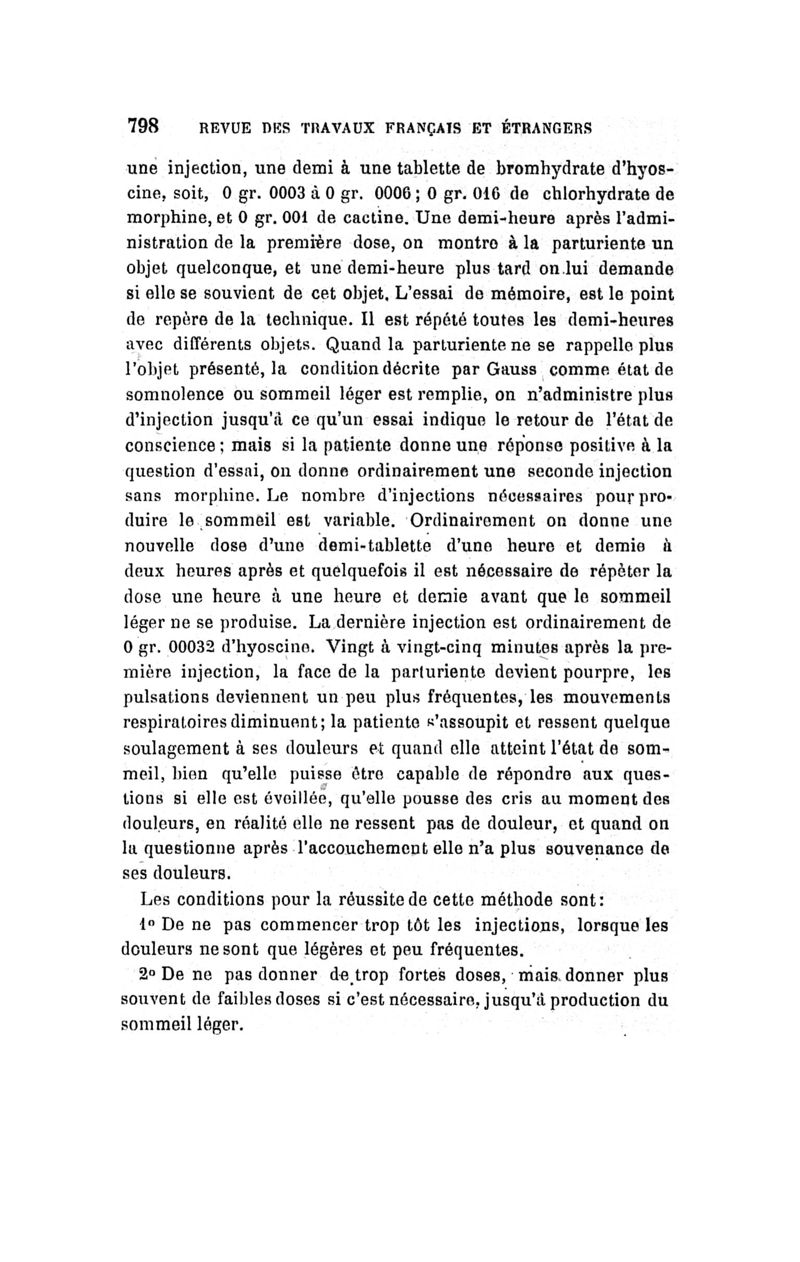 798 REVUE DES TRAVAUX FRANÇAIS ET ÉTRANGERS

une injection, une demi à une tablette de bromhydrate d'hyoscine, soit, 0 gr. 0003 à 0 gr. 0006 ; 0 gr. 016 de chlorhydrate de morphine, et 0 gr. 001 de cactine. Une demi-heure après l'administration de la première dose, on montre à la parturiente un objet quelconque, et une demi-heure plus tard on lui demande si elle se souvient de cet objet. L'essai de mémoire, est le point de repère de la technique. Il est répété toutes les demi-heures avec différents objets. Quand la parturiente ne se rappelle plus l'objet présenté, la condition décrite par Gauss comme état de somnolence ou sommeil léger est remplie, on n'administre plus d'injection jusqu'à ce qu'un essai indique le retour de l'état de conscience ; mais si la patiente donne une réponse positive à la question d'essai, on donne ordinairement une seconde injection sans morphine. Le nombre d'injections nécessaires pour produire le sommeil est variable. Ordinairement on donne une nouvelle dose d'une demi-tablette d'une heure et demie à deux heures après et quelquefois il est nécessaire de répéter la dose une heure à une heure et demie avant que le sommeil léger ne se produise. La dernière injection est ordinairement de 0 gr. 00032 d'hyoscine. Vingt à vingt-cinq minutes après la première injection, la face de la parturiente devient pourpre, les pulsations deviennent un peu plus fréquentes, les mouvements respiratoires diminuent ; la patiente s'assoupit et ressent quelque soulagement à ses douleurs et quand elle atteint l'état de sommeil, bien qu'elle puisse être capable de répondre aux questions si elle est éveillée, qu'elle pousse des cris au moment des douleurs, en réalité elle ne ressent pas de douleur, et quand on la questionne après l'accouchement elle n'a plus souvenance de ses douleurs.

Les conditions pour la réussite de cette méthode sont :

1° De ne pas commencer trop tôt les injections, lorsque les douleurs ne sont que légères et peu fréquentes.

2° De ne pas donner de trop fortes doses, mais donner plus souvent de faibles doses si c'est nécessaire, jusqu'à production du sommeil léger.